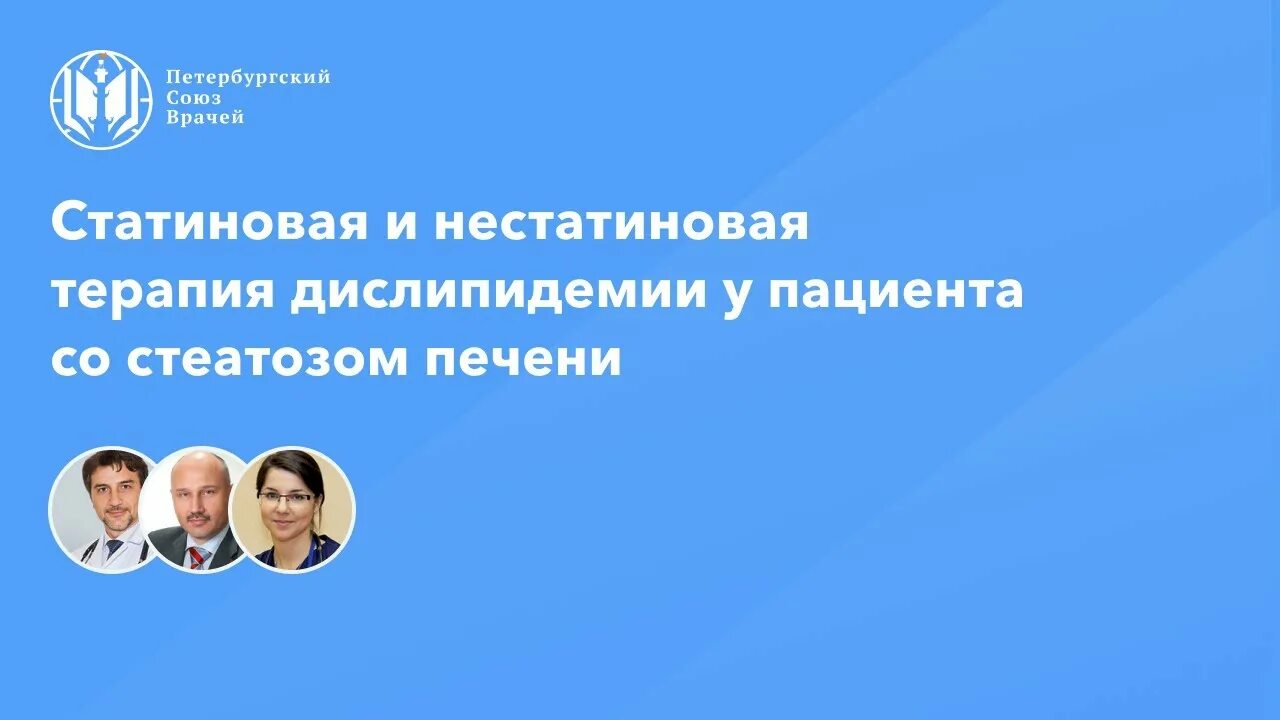 Петербургский
Союз
Врачей

Статиновая и нестатиновая терапия дислипидемии у пациента со стеатозом печени